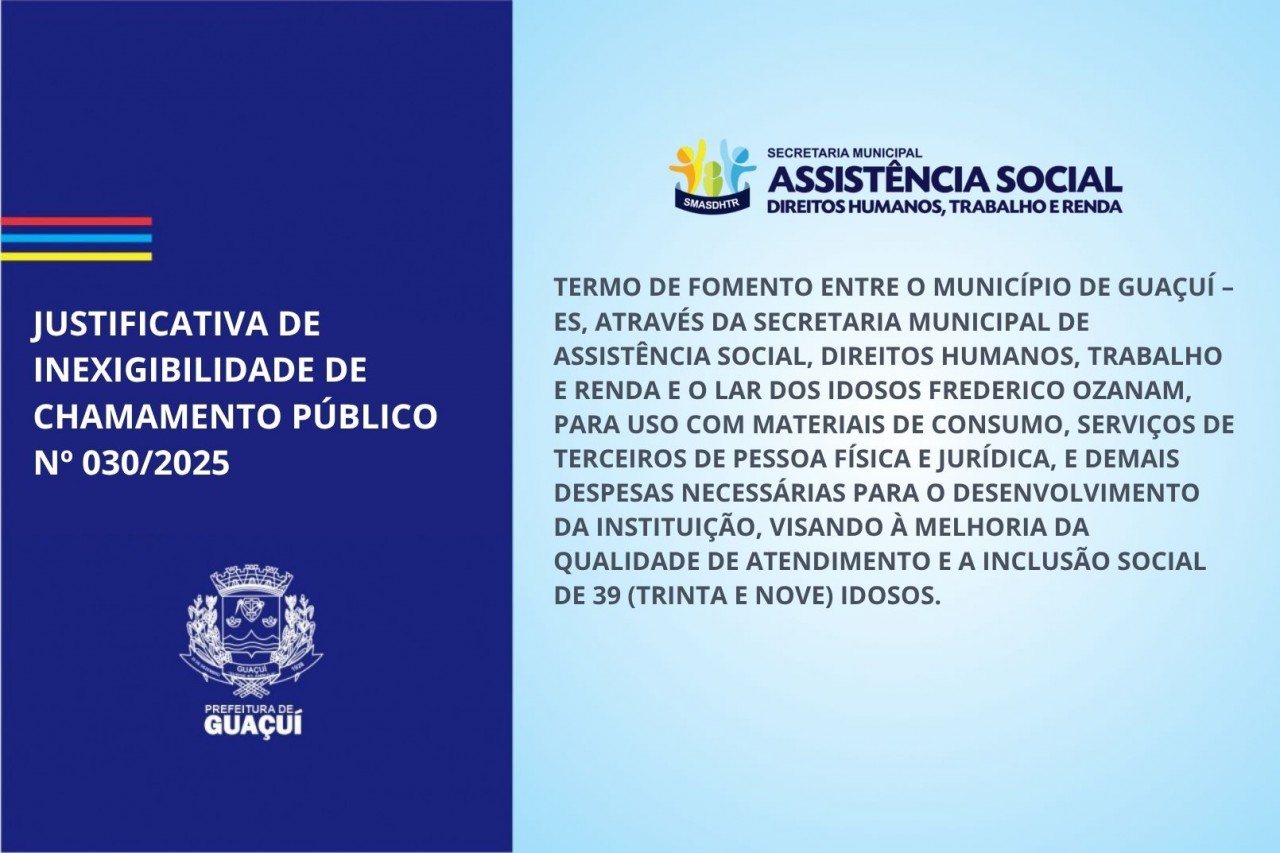 JUSTIFICATIVA DE INEXIGIBILIDADE DE CHAMAMENTO PÚBLICO Nº 030/2025

GUAÇUÍ

PREFEITURA DE GUAÇUÍ

SMASDHTR

SECRETARIA MUNICIPAL
ASSISTÊNCIA SOCIAL
DIREITOS HUMANOS, TRABALHO E RENDA

TERMO DE FOMENTO ENTRE O MUNICÍPIO DE GUAÇUÍ – ES, ATRAVÉS DA SECRETARIA MUNICIPAL DE ASSISTÊNCIA SOCIAL, DIREITOS HUMANOS, TRABALHO E RENDA E O LAR DOS IDOSOS FREDERICO OZANAM, PARA USO COM MATERIAIS DE CONSUMO, SERVIÇOS DE TERCEIROS DE PESSOA FÍSICA E JURÍDICA, E DEMAIS DESPESAS NECESSÁRIAS PARA O DESENVOLVIMENTO DA INSTITUIÇÃO, VISANDO À MELHORIA DA QUALIDADE DE ATENDIMENTO E A INCLUSÃO SOCIAL DE 39 (TRINTA E NOVE) IDOSOS.